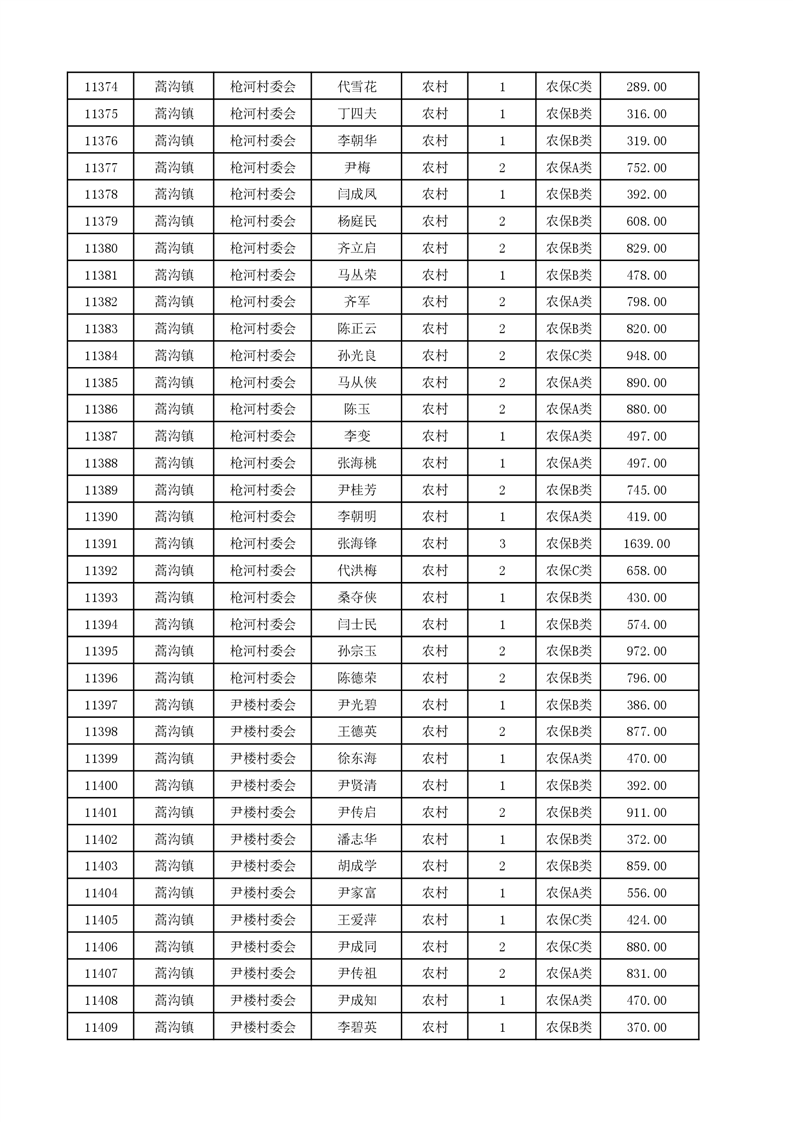 | 11374 | 蒿沟镇 | 枪河村委会 | 代雪花 | 农村 | 1 | 农保C类 | 289.00 |
|---|---|---|---|---|---|---|---|
| 11375 | 蒿沟镇 | 枪河村委会 | 丁四夫 | 农村 | 1 | 农保B类 | 316.00 |
| 11376 | 蒿沟镇 | 枪河村委会 | 李朝华 | 农村 | 1 | 农保B类 | 319.00 |
| 11377 | 蒿沟镇 | 枪河村委会 | 尹梅 | 农村 | 2 | 农保A类 | 752.00 |
| 11378 | 蒿沟镇 | 枪河村委会 | 闫成凤 | 农村 | 1 | 农保B类 | 392.00 |
| 11379 | 蒿沟镇 | 枪河村委会 | 杨庭民 | 农村 | 2 | 农保B类 | 608.00 |
| 11380 | 蒿沟镇 | 枪河村委会 | 齐立启 | 农村 | 2 | 农保B类 | 829.00 |
| 11381 | 蒿沟镇 | 枪河村委会 | 马丛荣 | 农村 | 1 | 农保B类 | 478.00 |
| 11382 | 蒿沟镇 | 枪河村委会 | 齐军 | 农村 | 2 | 农保A类 | 798.00 |
| 11383 | 蒿沟镇 | 枪河村委会 | 陈正云 | 农村 | 2 | 农保B类 | 820.00 |
| 11384 | 蒿沟镇 | 枪河村委会 | 孙光良 | 农村 | 2 | 农保C类 | 948.00 |
| 11385 | 蒿沟镇 | 枪河村委会 | 马从侠 | 农村 | 2 | 农保A类 | 890.00 |
| 11386 | 蒿沟镇 | 枪河村委会 | 陈玉 | 农村 | 2 | 农保A类 | 880.00 |
| 11387 | 蒿沟镇 | 枪河村委会 | 李变 | 农村 | 1 | 农保A类 | 497.00 |
| 11388 | 蒿沟镇 | 枪河村委会 | 张海桃 | 农村 | 1 | 农保A类 | 497.00 |
| 11389 | 蒿沟镇 | 枪河村委会 | 尹桂芳 | 农村 | 2 | 农保B类 | 745.00 |
| 11390 | 蒿沟镇 | 枪河村委会 | 李朝明 | 农村 | 1 | 农保A类 | 419.00 |
| 11391 | 蒿沟镇 | 枪河村委会 | 张海锋 | 农村 | 3 | 农保B类 | 1639.00 |
| 11392 | 蒿沟镇 | 枪河村委会 | 代洪梅 | 农村 | 2 | 农保C类 | 658.00 |
| 11393 | 蒿沟镇 | 枪河村委会 | 桑夺侠 | 农村 | 1 | 农保B类 | 430.00 |
| 11394 | 蒿沟镇 | 枪河村委会 | 闫士民 | 农村 | 1 | 农保B类 | 574.00 |
| 11395 | 蒿沟镇 | 枪河村委会 | 孙宗玉 | 农村 | 2 | 农保B类 | 972.00 |
| 11396 | 蒿沟镇 | 枪河村委会 | 陈德荣 | 农村 | 2 | 农保B类 | 796.00 |
| 11397 | 蒿沟镇 | 尹楼村委会 | 尹光碧 | 农村 | 1 | 农保B类 | 386.00 |
| 11398 | 蒿沟镇 | 尹楼村委会 | 王德英 | 农村 | 2 | 农保B类 | 877.00 |
| 11399 | 蒿沟镇 | 尹楼村委会 | 徐东海 | 农村 | 1 | 农保A类 | 470.00 |
| 11400 | 蒿沟镇 | 尹楼村委会 | 尹贤清 | 农村 | 1 | 农保B类 | 392.00 |
| 11401 | 蒿沟镇 | 尹楼村委会 | 尹传启 | 农村 | 2 | 农保B类 | 911.00 |
| 11402 | 蒿沟镇 | 尹楼村委会 | 潘志华 | 农村 | 1 | 农保B类 | 372.00 |
| 11403 | 蒿沟镇 | 尹楼村委会 | 胡成学 | 农村 | 2 | 农保B类 | 859.00 |
| 11404 | 蒿沟镇 | 尹楼村委会 | 尹家富 | 农村 | 1 | 农保A类 | 556.00 |
| 11405 | 蒿沟镇 | 尹楼村委会 | 王爱萍 | 农村 | 1 | 农保C类 | 424.00 |
| 11406 | 蒿沟镇 | 尹楼村委会 | 尹成同 | 农村 | 2 | 农保C类 | 880.00 |
| 11407 | 蒿沟镇 | 尹楼村委会 | 尹传祖 | 农村 | 2 | 农保A类 | 831.00 |
| 11408 | 蒿沟镇 | 尹楼村委会 | 尹成知 | 农村 | 1 | 农保A类 | 470.00 |
| 11409 | 蒿沟镇 | 尹楼村委会 | 李碧英 | 农村 | 1 | 农保B类 | 370.00 |